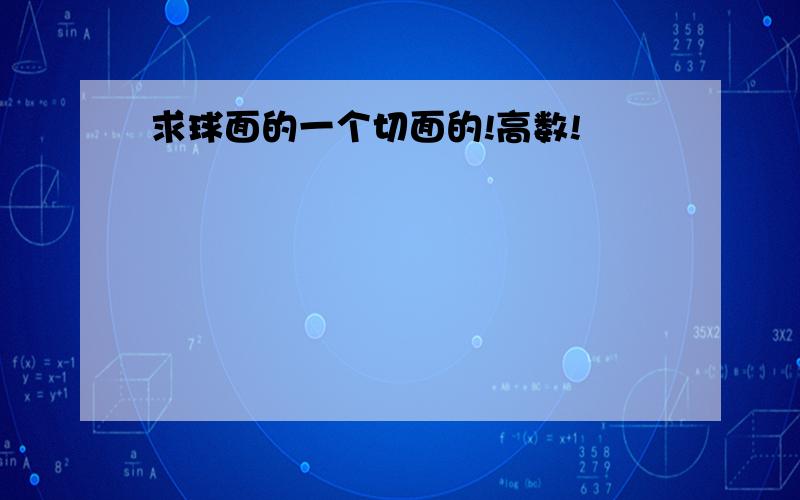 求球面的一个切面的!高数!